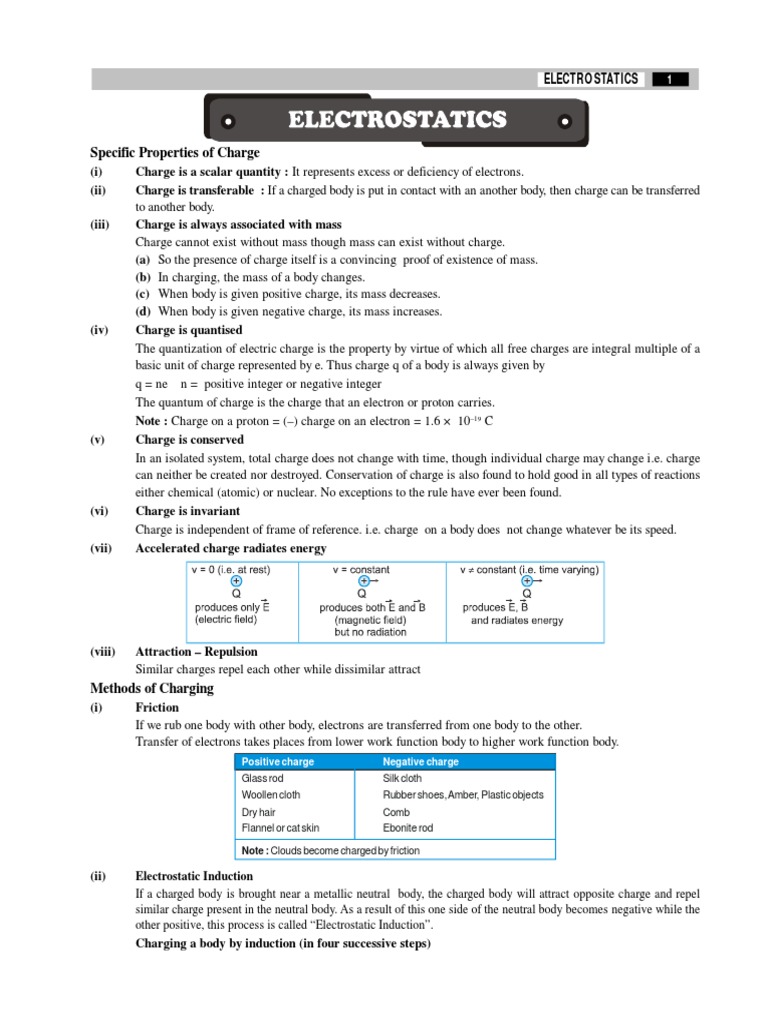 ELECTROSTATICS 1

ELECTROSTATICS

Specific Properties of Charge

(i) Charge is a scalar quantity : It represents excess or deficiency of electrons.

(ii) Charge is transferable : If a charged body is put in contact with an another body, then charge can be transferred to another body.

(iii) Charge is always associated with mass
Charge cannot exist without mass though mass can exist without charge.
(a) So the presence of charge itself is a convincing proof of existence of mass.
(b) In charging, the mass of a body changes.
(c) When body is given positive charge, its mass decreases.
(d) When body is given negative charge, its mass increases.

(iv) Charge is quantised
The quantization of electric charge is the property by virtue of which all free charges are integral multiple of a basic unit of charge represented by e. Thus charge q of a body is always given by
q = ne n = positive integer or negative integer
The quantum of charge is the charge that an electron or proton carries.
Note : Charge on a proton = (–) charge on an electron = $1.6 \times 10^{-19}$ C

(v) Charge is conserved
In an isolated system, total charge does not change with time, though individual charge may change i.e. charge can neither be created nor destroyed. Conservation of charge is also found to hold good in all types of reactions either chemical (atomic) or nuclear. No exceptions to the rule have ever been found.

(vi) Charge is invariant
Charge is independent of frame of reference. i.e. charge on a body does not change whatever be its speed.

(vii) Accelerated charge radiates energy

| v = 0 (i.e. at rest) | v = constant | v ≠ constant (i.e. time varying) |
|---|---|---|
| + Q produces only $\vec{E}$ (electric field) | + Q produces both $\vec{E}$ and $\vec{B}$ (magnetic field) but no radiation | + Q produces $\vec{E}$, $\vec{B}$ and radiates energy |

(viii) Attraction – Repulsion
Similar charges repel each other while dissimilar attract

Methods of Charging

(i) Friction
If we rub one body with other body, electrons are transferred from one body to the other.
Transfer of electrons takes places from lower work function body to higher work function body.

| Positive charge | Negative charge |
|---|---|
| Glass rod | Silk cloth |
| Woollen cloth | Rubber shoes, Amber, Plastic objects |
| Dry hair | Comb |
| Flannel or cat skin | Ebonite rod |

Note : Clouds become charged by friction

(ii) Electrostatic Induction
If a charged body is brought near a metallic neutral body, the charged body will attract opposite charge and repel similar charge present in the neutral body. As a result of this one side of the neutral body becomes negative while the other positive, this process is called "Electrostatic Induction".
Charging a body by induction (in four successive steps)